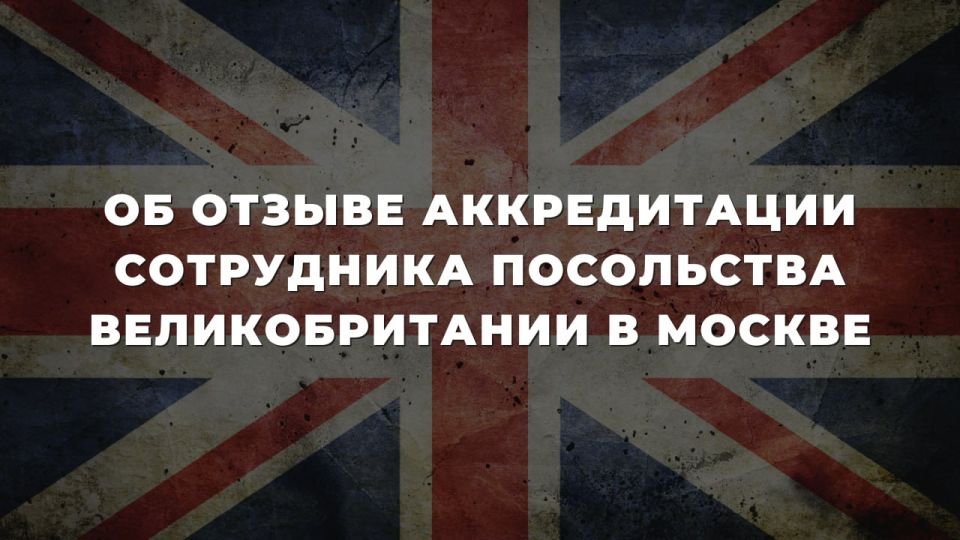 ОБ ОТЗЫВЕ АККРЕДИТАЦИИ СОТРУДНИКА ПОСОЛЬСТВА ВЕЛИКОБРИТАНИИ В МОСКВЕ